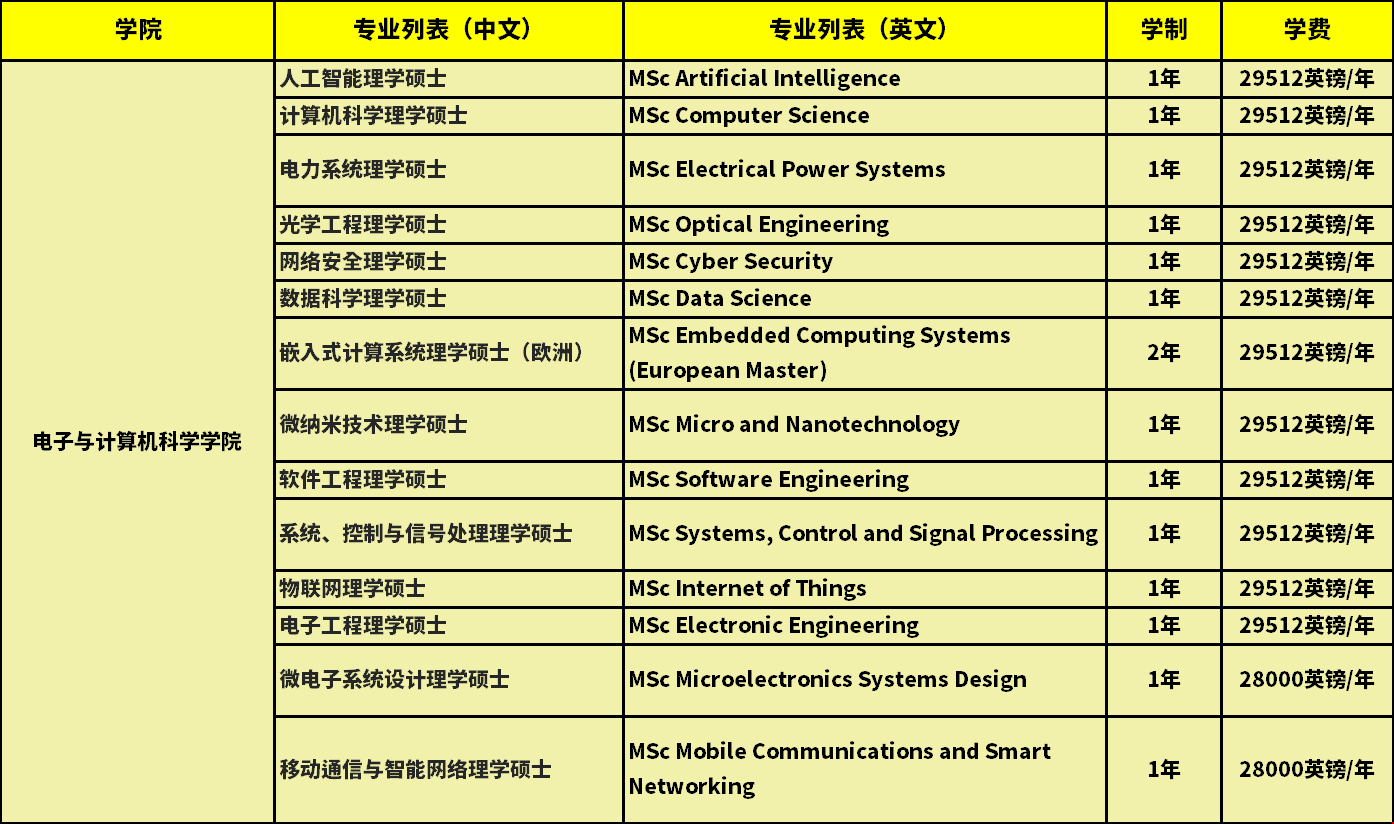 | 学院 | 专业列表（中文） | 专业列表（英文） | 学制 | 学费 |
|---|---|---|---|---|
| 电子与计算机科学学院 | 人工智能理学硕士 | MSc Artificial Intelligence | 1年 | 29512英镑/年 |
| | 计算机科学理学硕士 | MSc Computer Science | 1年 | 29512英镑/年 |
| | 电力系统理学硕士 | MSc Electrical Power Systems | 1年 | 29512英镑/年 |
| | 光学工程理学硕士 | MSc Optical Engineering | 1年 | 29512英镑/年 |
| | 网络安全理学硕士 | MSc Cyber Security | 1年 | 29512英镑/年 |
| | 数据科学理学硕士 | MSc Data Science | 1年 | 29512英镑/年 |
| | 嵌入式计算系统理学硕士（欧洲） | MSc Embedded Computing Systems (European Master) | 2年 | 29512英镑/年 |
| | 微纳米技术理学硕士 | MSc Micro and Nanotechnology | 1年 | 29512英镑/年 |
| | 软件工程理学硕士 | MSc Software Engineering | 1年 | 29512英镑/年 |
| | 系统、控制与信号处理理学硕士 | MSc Systems, Control and Signal Processing | 1年 | 29512英镑/年 |
| | 物联网理学硕士 | MSc Internet of Things | 1年 | 29512英镑/年 |
| | 电子工程理学硕士 | MSc Electronic Engineering | 1年 | 29512英镑/年 |
| | 微电子系统设计理学硕士 | MSc Microelectronics Systems Design | 1年 | 28000英镑/年 |
| | 移动通信与智能网络理学硕士 | MSc Mobile Communications and Smart Networking | 1年 | 28000英镑/年 |